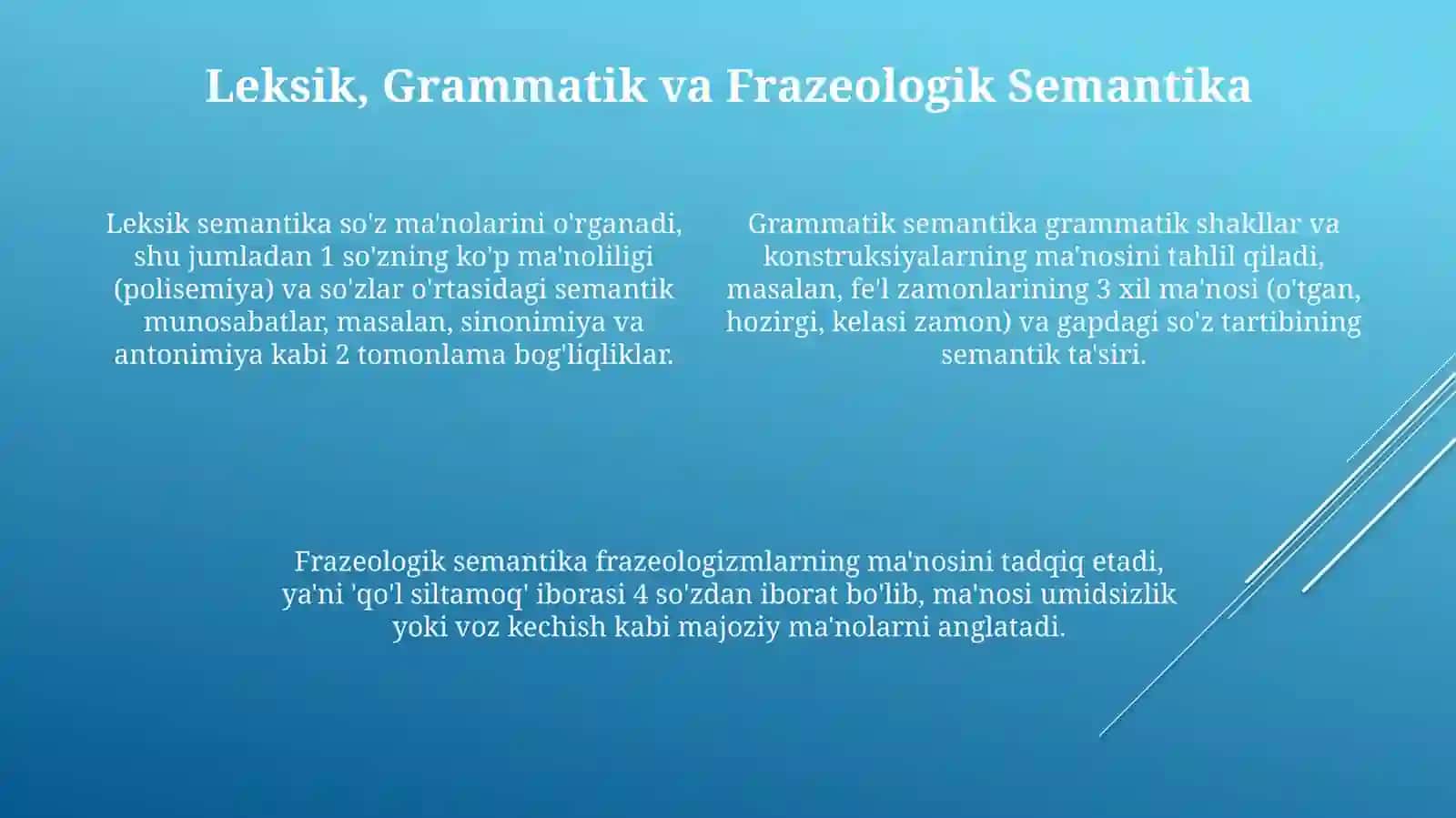 Leksik, Grammatik va Frazeologik Semantika

Leksik semantika so'z ma'nolarini o'rganadi, shu jumladan 1 so'zning ko'p ma'noliligi (polisemiya) va so'zlar o'rtasidagi semantik munosabatlar, masalan, sinonimiya va antonimiya kabi 2 tomonlama bog'liqliklar.

Grammatik semantika grammatik shakllar va konstruksiyalarning ma'nosini tahlil qiladi, masalan, fe'l zamonlarining 3 xil ma'nosi (o'tgan, hozirgi, kelasi zamon) va gapdagi so'z tartibining semantik ta'siri.

Frazeologik semantika frazeologizmlarning ma'nosini tadqiq etadi, ya'ni 'qo'l siltamoq' iborasi 4 so'zdan iborat bo'lib, ma'nosi umidsizlik yoki voz kechish kabi majoziy ma'nolarni anglatadi.